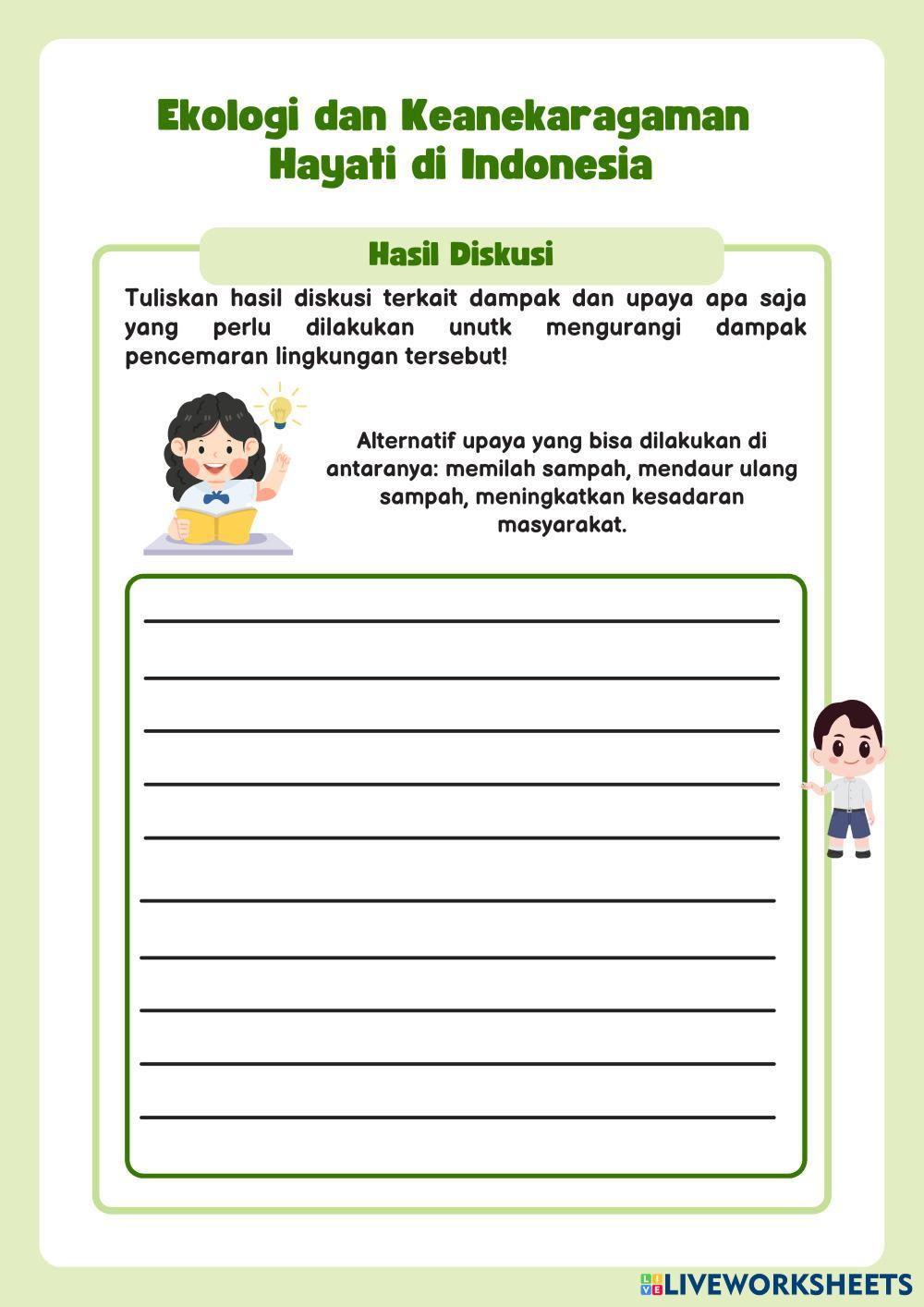 Ekologi dan Keanekaragaman Hayati di Indonesia

Hasil Diskusi

Tuliskan hasil diskusi terkait dampak dan upaya apa saja yang perlu dilakukan unutk mengurangi dampak pencemaran lingkungan tersebut!

Alternatif upaya yang bisa dilakukan di antaranya: memilah sampah, mendaur ulang sampah, meningkatkan kesadaran masyarakat.

LIVEWORKSHEETS